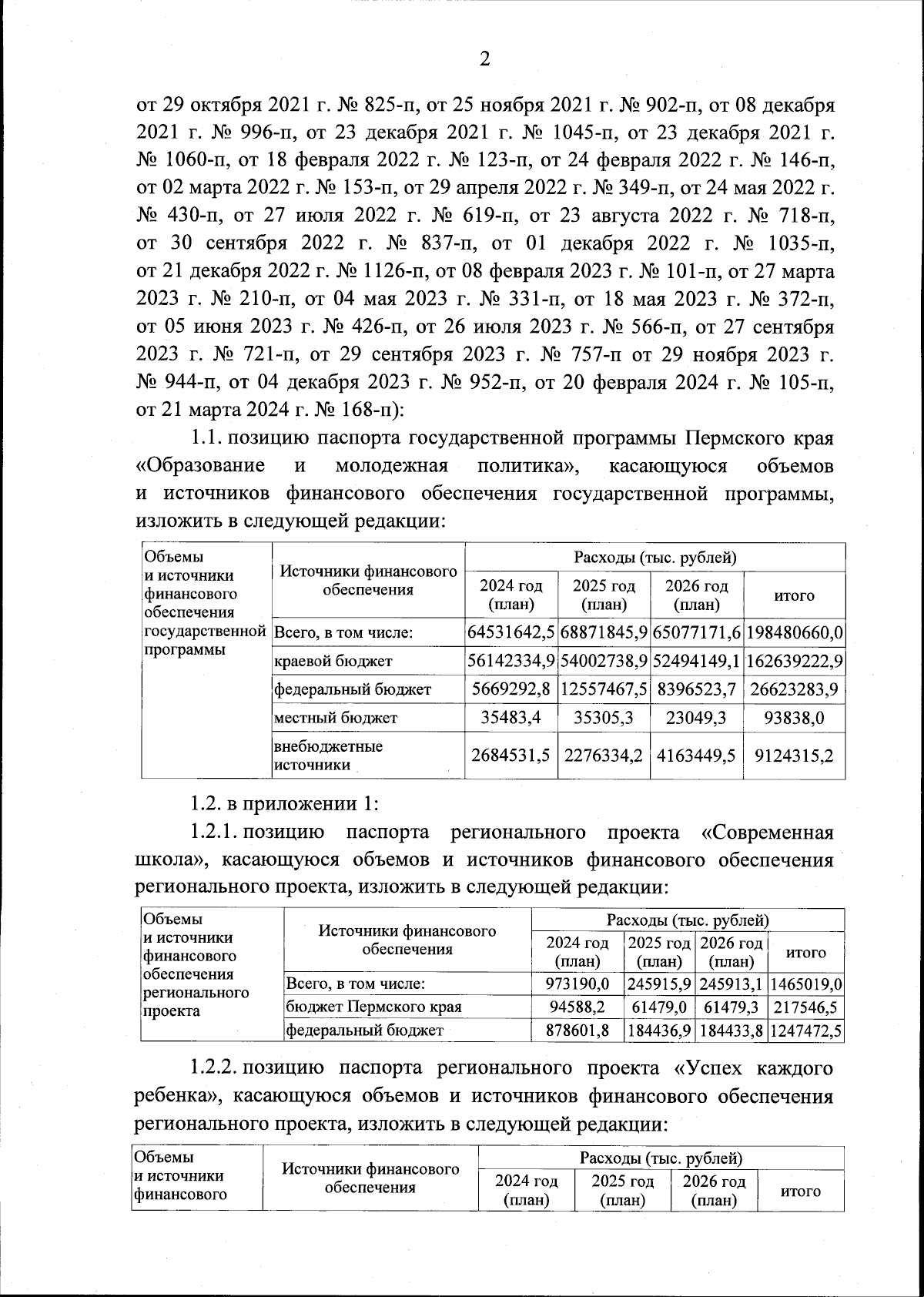 2

от 29 октября 2021 г. № 825-п, от 25 ноября 2021 г. № 902-п, от 08 декабря 2021 г. № 996-п, от 23 декабря 2021 г. № 1045-п, от 23 декабря 2021 г. № 1060-п, от 18 февраля 2022 г. № 123-п, от 24 февраля 2022 г. № 146-п, от 02 марта 2022 г. № 153-п, от 29 апреля 2022 г. № 349-п, от 24 мая 2022 г. № 430-п, от 27 июля 2022 г. № 619-п, от 23 августа 2022 г. № 718-п, от 30 сентября 2022 г. № 837-п, от 01 декабря 2022 г. № 1035-п, от 21 декабря 2022 г. № 1126-п, от 08 февраля 2023 г. № 101-п, от 27 марта 2023 г. № 210-п, от 04 мая 2023 г. № 331-п, от 18 мая 2023 г. № 372-п, от 05 июня 2023 г. № 426-п, от 26 июля 2023 г. № 566-п, от 27 сентября 2023 г. № 721-п, от 29 сентября 2023 г. № 757-п от 29 ноября 2023 г. № 944-п, от 04 декабря 2023 г. № 952-п, от 20 февраля 2024 г. № 105-п, от 21 марта 2024 г. № 168-п):

1.1. позицию паспорта государственной программы Пермского края «Образование и молодежная политика», касающуюся объемов и источников финансового обеспечения государственной программы, изложить в следующей редакции:

| Объемы и источники финансового обеспечения государственной программы | Источники финансового обеспечения | Расходы (тыс. рублей) | | | |
|---|---|---|---|---|---|
| | | 2024 год (план) | 2025 год (план) | 2026 год (план) | итого |
| | Всего, в том числе: | 64531642,5 | 68871845,9 | 65077171,6 | 198480660,0 |
| | краевой бюджет | 56142334,9 | 54002738,9 | 52494149,1 | 162639222,9 |
| | федеральный бюджет | 5669292,8 | 12557467,5 | 8396523,7 | 26623283,9 |
| | местный бюджет | 35483,4 | 35305,3 | 23049,3 | 93838,0 |
| | внебюджетные источники | 2684531,5 | 2276334,2 | 4163449,5 | 9124315,2 |

1.2. в приложении 1:

1.2.1. позицию паспорта регионального проекта «Современная школа», касающуюся объемов и источников финансового обеспечения регионального проекта, изложить в следующей редакции:

| Объемы и источники финансового обеспечения регионального проекта | Источники финансового обеспечения | Расходы (тыс. рублей) | | | |
|---|---|---|---|---|---|
| | | 2024 год (план) | 2025 год (план) | 2026 год (план) | итого |
| | Всего, в том числе: | 973190,0 | 245915,9 | 245913,1 | 1465019,0 |
| | бюджет Пермского края | 94588,2 | 61479,0 | 61479,3 | 217546,5 |
| | федеральный бюджет | 878601,8 | 184436,9 | 184433,8 | 1247472,5 |

1.2.2. позицию паспорта регионального проекта «Успех каждого ребенка», касающуюся объемов и источников финансового обеспечения регионального проекта, изложить в следующей редакции:

| Объемы и источники финансового | Источники финансового обеспечения | Расходы (тыс. рублей) | | | |
|---|---|---|---|---|---|
| | | 2024 год (план) | 2025 год (план) | 2026 год (план) | итого |